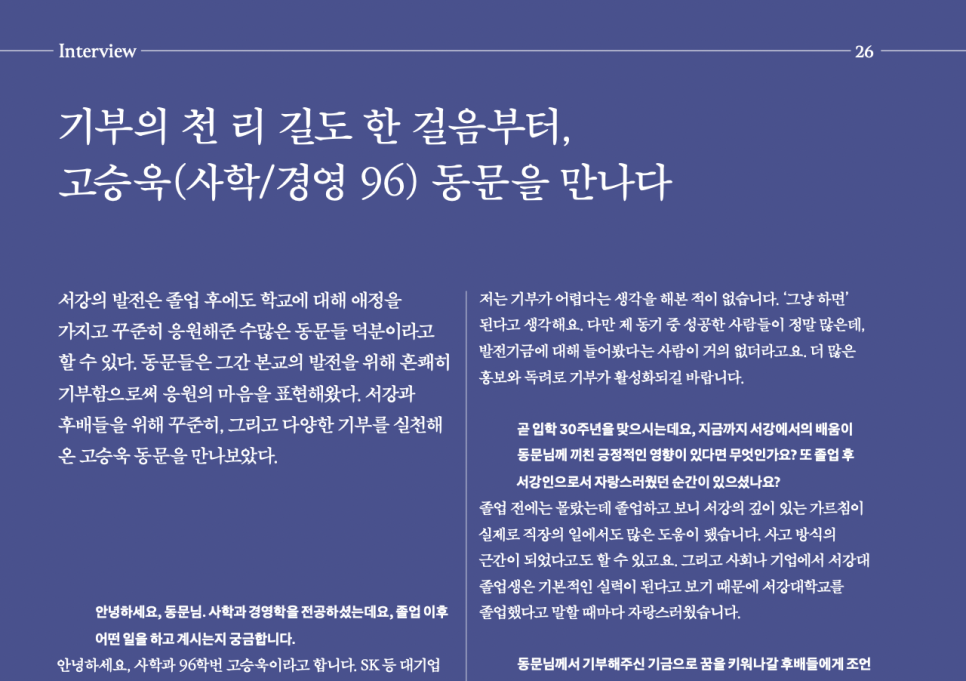 Interview

26

기부의 천 리 길도 한 걸음부터,
고승욱(사학/경영 96) 동문을 만나다

서강의 발전은 졸업 후에도 학교에 대해 애정을 가지고 꾸준히 응원해준 수많은 동문들 덕분이라고 할 수 있다. 동문들은 그간 본교의 발전을 위해 흔쾌히 기부함으로써 응원의 마음을 표현해왔다. 서강과 후배들을 위해 꾸준히, 그리고 다양한 기부를 실천해 온 고승욱 동문을 만나보았다.

안녕하세요, 동문님. 사학과 경영학을 전공하셨는데요, 졸업 이후 어떤 일을 하고 계시는지 궁금합니다.

안녕하세요, 사학과 96학번 고승욱이라고 합니다. SK 등 대기업

저는 기부가 어렵다는 생각을 해본 적이 없습니다. '그냥 하면' 된다고 생각해요. 다만 제 동기 중 성공한 사람들이 정말 많은데, 발전기금에 대해 들어봤다는 사람이 거의 없더라고요. 더 많은 홍보와 독려로 기부가 활성화되길 바랍니다.

곧 입학 30주년을 맞으시는데요, 지금까지 서강에서의 배움이 동문님께 끼친 긍정적인 영향이 있다면 무엇인가요? 또 졸업 후 서강인으로서 자랑스러웠던 순간이 있으셨나요?

졸업 전에는 몰랐는데 졸업하고 보니 서강의 깊이 있는 가르침이 실제로 직장의 일에서도 많은 도움이 됐습니다. 사고 방식의 근간이 되었다고도 할 수 있고요. 그리고 사회나 기업에서 서강대 졸업생은 기본적인 실력이 된다고 보기 때문에 서강대학교를 졸업했다고 말할 때마다 자랑스러웠습니다.

동문님께서 기부해주신 기금으로 꿈을 키워나갈 후배들에게 조언